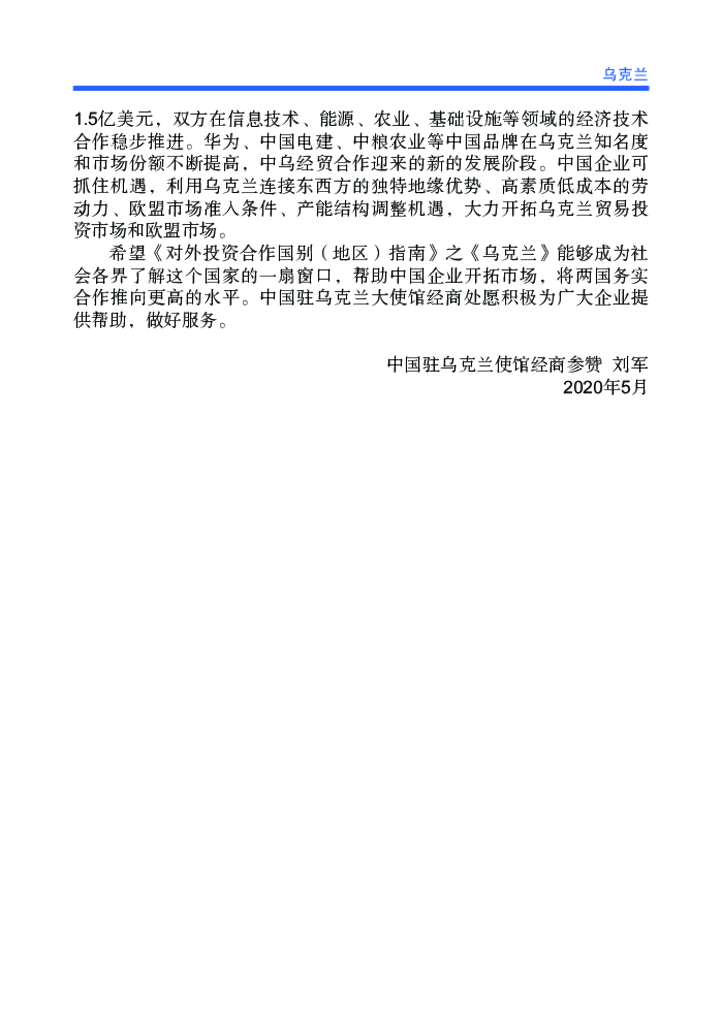 乌克兰

1.5亿美元，双方在信息技术、能源、农业、基础设施等领域的经济技术合作稳步推进。华为、中国电建、中粮农业等中国品牌在乌克兰知名度和市场份额不断提高，中乌经贸合作迎来的新的发展阶段。中国企业可抓住机遇，利用乌克兰连接东西方的独特地缘优势、高素质低成本的劳动力、欧盟市场准入条件、产能结构调整机遇，大力开拓乌克兰贸易投资市场和欧盟市场。

希望《对外投资合作国别（地区）指南》之《乌克兰》能够成为社会各界了解这个国家的一扇窗口，帮助中国企业开拓市场，将两国务实合作推向更高的水平。中国驻乌克兰大使馆经商处愿积极为广大企业提供帮助，做好服务。

中国驻乌克兰使馆经商参赞 刘军
2020年5月